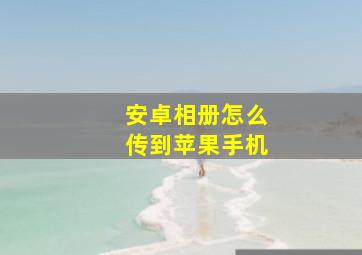 安卓相册怎么
传到苹果手机